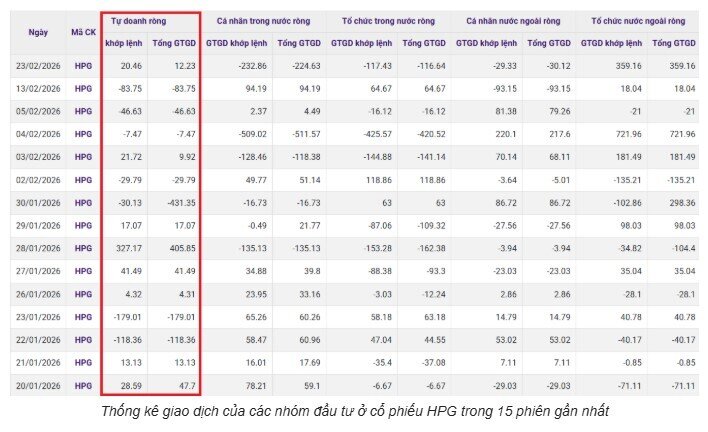 | Ngày | Mã CK | Tự doanh ròng khớp lệnh | Tự doanh ròng Tổng GTGD | Cá nhân trong nước ròng GTGD khớp lệnh | Cá nhân trong nước ròng Tổng GTGD | Tổ chức trong nước ròng GTGD khớp lệnh | Tổ chức trong nước ròng Tổng GTGD | Cá nhân nước ngoài ròng GTGD khớp lệnh | Cá nhân nước ngoài ròng Tổng GTGD | Tổ chức nước ngoài ròng GTGD khớp lệnh | Tổ chức nước ngoài ròng Tổng GTGD |
|---|---|---|---|---|---|---|---|---|---|---|---|
| 23/02/2026 | HPG | 20.46 | 12.23 | -232.86 | -224.63 | -117.43 | -116.64 | -29.33 | -30.12 | 359.16 | 359.16 |
| 13/02/2026 | HPG | -83.75 | -83.75 | 94.19 | 94.19 | 64.67 | 64.67 | -93.15 | -93.15 | 18.04 | 18.04 |
| 05/02/2026 | HPG | -46.63 | -46.63 | 2.37 | 4.49 | -16.12 | -16.12 | 81.38 | 79.26 | -21 | -21 |
| 04/02/2026 | HPG | -7.47 | -7.47 | -509.02 | -511.57 | -425.57 | -420.52 | 220.1 | 217.6 | 721.96 | 721.96 |
| 03/02/2026 | HPG | 21.72 | 9.92 | -128.46 | -118.38 | -144.88 | -141.14 | 70.14 | 68.11 | 181.49 | 181.49 |
| 02/02/2026 | HPG | -29.79 | -29.79 | 49.77 | 51.14 | 118.86 | 118.86 | -3.64 | -5.01 | -135.21 | -135.21 |
| 30/01/2026 | HPG | -30.13 | -431.35 | -16.73 | -16.73 | 63 | 63 | 86.72 | 86.72 | -102.86 | 298.36 |
| 29/01/2026 | HPG | 17.07 | 17.07 | -0.49 | 21.77 | -87.06 | -109.32 | -27.56 | -27.56 | 98.03 | 98.03 |
| 28/01/2026 | HPG | 327.17 | 405.85 | -135.13 | -135.13 | -153.28 | -162.38 | -3.94 | -3.94 | -34.82 | -104.4 |
| 27/01/2026 | HPG | 41.49 | 41.49 | 34.88 | 39.8 | -88.38 | -93.3 | -23.03 | -23.03 | 35.04 | 35.04 |
| 26/01/2026 | HPG | 4.32 | 4.31 | 23.95 | 33.16 | -3.03 | -12.24 | 2.86 | 2.86 | -28.1 | -28.1 |
| 23/01/2026 | HPG | -179.01 | -179.01 | 65.26 | 60.26 | 58.18 | 63.18 | 14.79 | 14.79 | 40.78 | 40.78 |
| 22/01/2026 | HPG | -118.36 | -118.36 | 58.47 | 60.96 | 47.04 | 44.55 | 53.02 | 53.02 | -40.17 | -40.17 |
| 21/01/2026 | HPG | 13.13 | 13.13 | 16.01 | 17.69 | -35.4 | -37.08 | 7.11 | 7.11 | -0.85 | -0.85 |
| 20/01/2026 | HPG | 28.59 | 47.7 | 78.21 | 59.1 | -6.67 | -6.67 | -29.03 | -29.03 | -71.11 | -71.11 |

Thống kê giao dịch của các nhóm đầu tư ở cổ phiếu HPG trong 15 phiên gần nhất